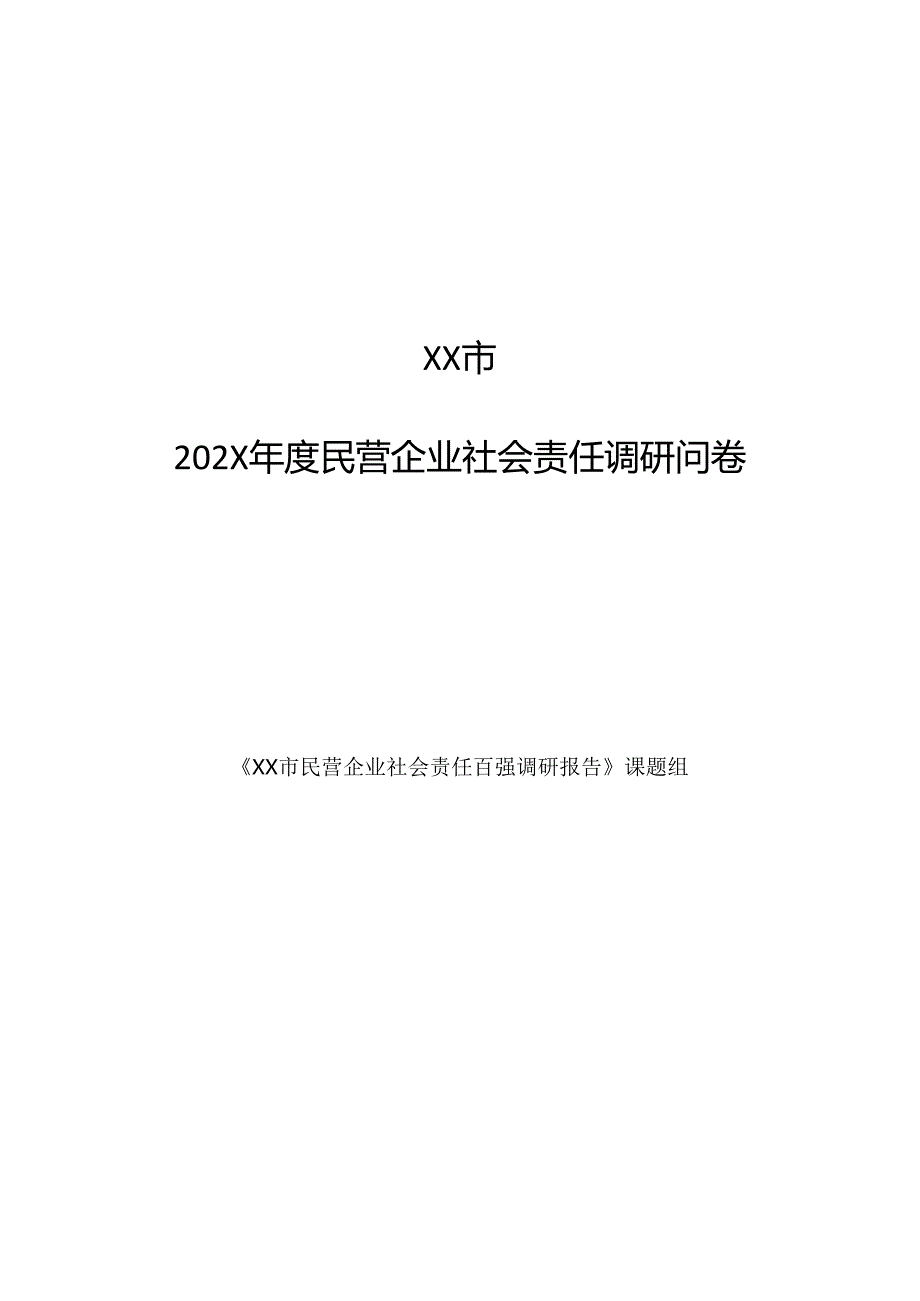 XX市

202X年度民营企业社会责任调研问卷

《XX市民营企业社会责任百强调研报告》课题组